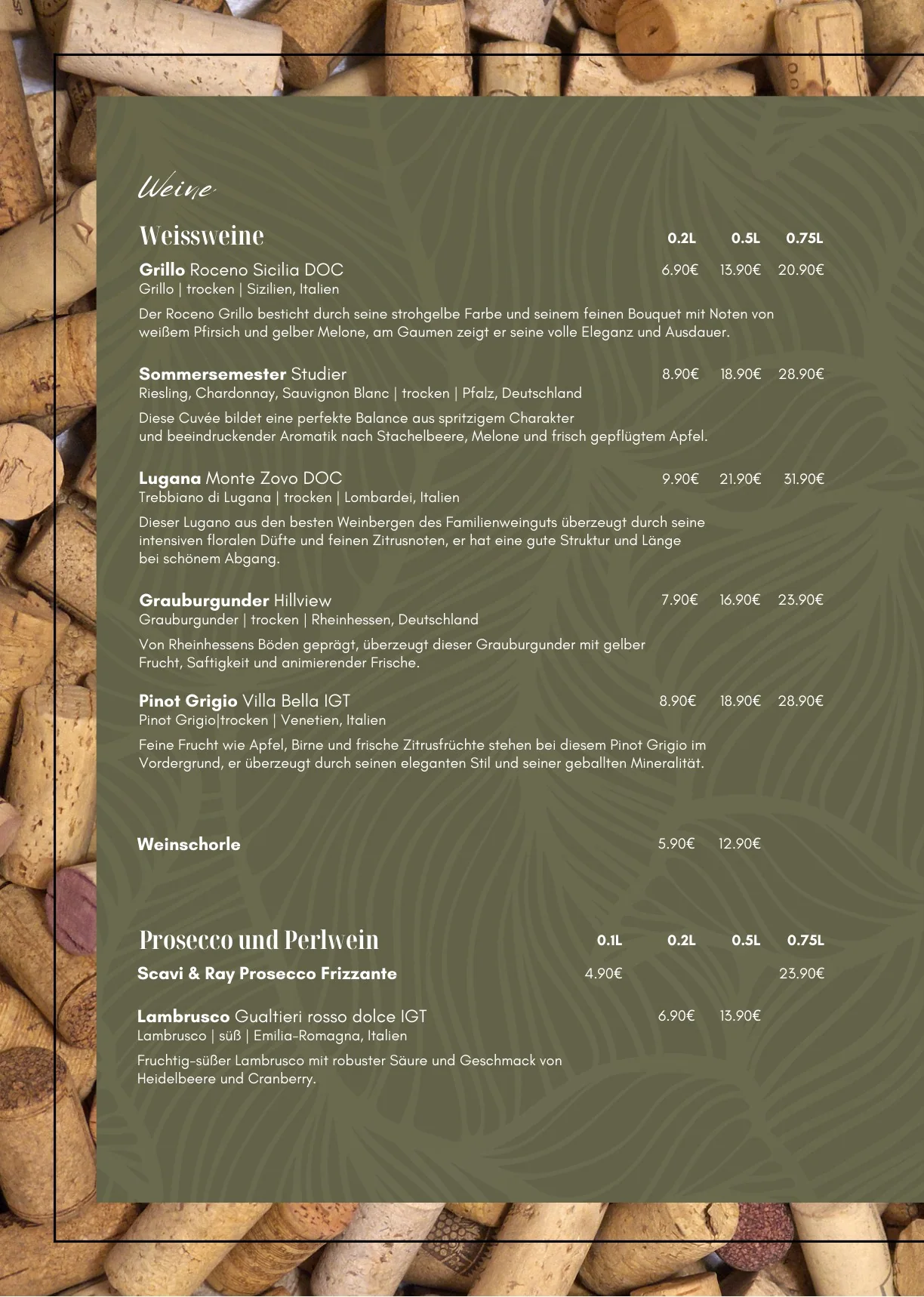 Weine

Weissweine 0.2L 0.5L 0.75L

Grillo Roceno Sicilia DOC 6.90€ 13.90€ 20.90€
Grillo | trocken | Sizilien, Italien

Der Roceno Grillo besticht durch seine strohgelbe Farbe und seinem feinen Bouquet mit Noten von weißem Pfirsich und gelber Melone, am Gaumen zeigt er seine volle Eleganz und Ausdauer.

Sommersemester Studier 8.90€ 18.90€ 28.90€
Riesling, Chardonnay, Sauvignon Blanc | trocken | Pfalz, Deutschland

Diese Cuvée bildet eine perfekte Balance aus spritzigem Charakter und beeindruckender Aromatik nach Stachelbeere, Melone und frisch gepflügtem Apfel.

Lugana Monte Zovo DOC 9.90€ 21.90€ 31.90€
Trebbiano di Lugana | trocken | Lombardei, Italien

Dieser Lugano aus den besten Weinbergen des Familienweinguts überzeugt durch seine intensiven floralen Düfte und feinen Zitrusnoten, er hat eine gute Struktur und Länge bei schönem Abgang.

Grauburgunder Hillview 7.90€ 16.90€ 23.90€
Grauburgunder | trocken | Rheinhessen, Deutschland

Von Rheinhessens Böden geprägt, überzeugt dieser Grauburgunder mit gelber Frucht, Saftigkeit und animierender Frische.

Pinot Grigio Villa Bella IGT 8.90€ 18.90€ 28.90€
Pinot Grigio|trocken | Venetien, Italien

Feine Frucht wie Apfel, Birne und frische Zitrusfrüchte stehen bei diesem Pinot Grigio im Vordergrund, er überzeugt durch seinen eleganten Stil und seiner geballten Mineralität.

Weinschorle 5.90€ 12.90€

Prosecco und Perlwein 0.1L 0.2L 0.5L 0.75L

Scavi & Ray Prosecco Frizzante 4.90€ 23.90€

Lambrusco Gualtieri rosso dolce IGT 6.90€ 13.90€
Lambrusco | süß | Emilia-Romagna, Italien

Fruchtig-süßer Lambrusco mit robuster Säure und Geschmack von Heidelbeere und Cranberry.